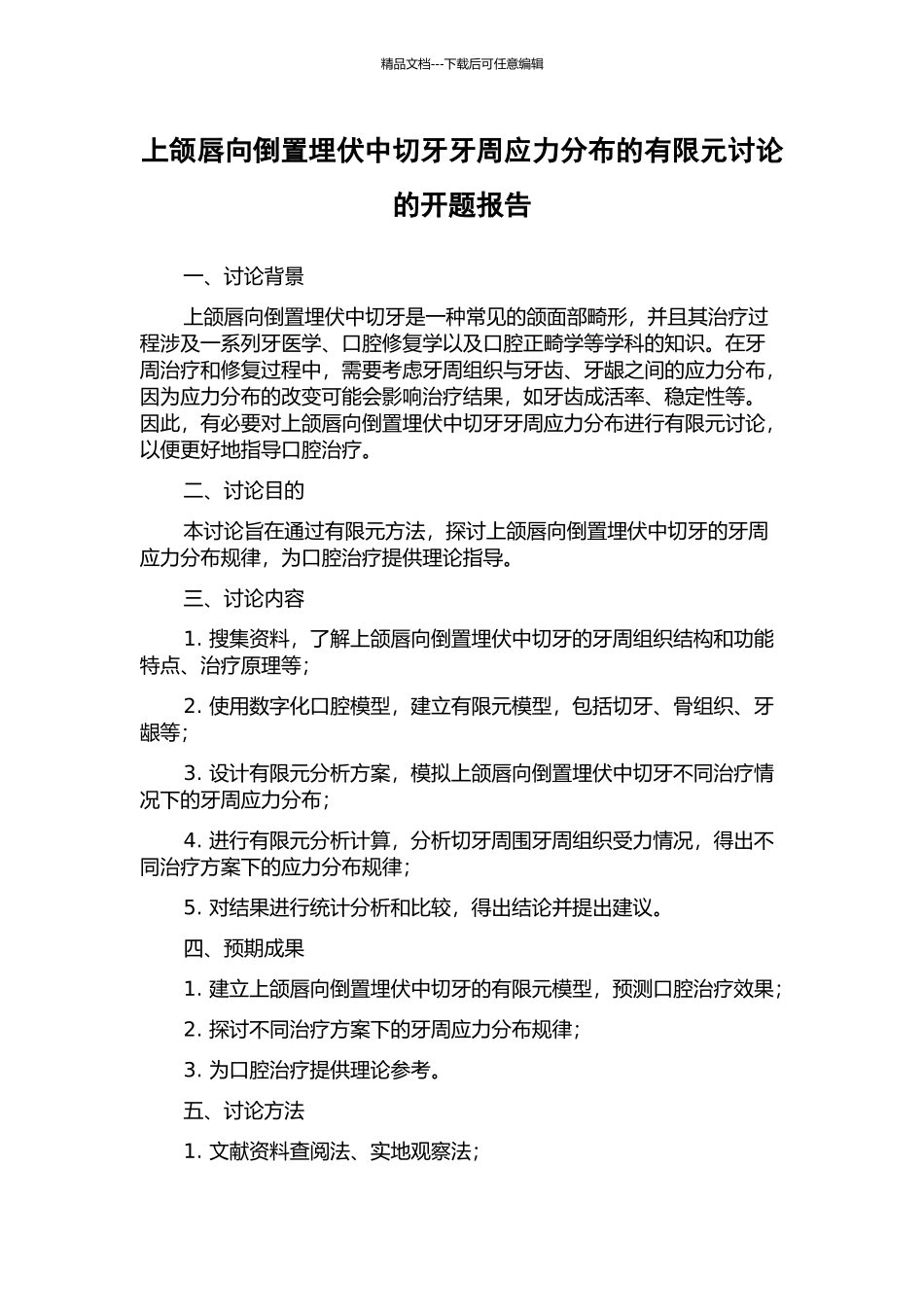 精品文档---下载后可任意编辑

上颌唇向倒置埋伏中切牙牙周应力分布的有限元讨论的开题报告

一、讨论背景

上颌唇向倒置埋伏中切牙是一种常见的颌面部畸形，并且其治疗过程涉及一系列牙医学、口腔修复学以及口腔正畸学等学科的知识。在牙周治疗和修复过程中，需要考虑牙周组织与牙齿、牙龈之间的应力分布，因为应力分布的改变可能会影响治疗结果，如牙齿成活率、稳定性等。因此，有必要对上颌唇向倒置埋伏中切牙牙周应力分布进行有限元讨论，以便更好地指导口腔治疗。

二、讨论目的

本讨论旨在通过有限元方法，探讨上颌唇向倒置埋伏中切牙的牙周应力分布规律，为口腔治疗提供理论指导。

三、讨论内容

1. 搜集资料，了解上颌唇向倒置埋伏中切牙的牙周组织结构和功能特点、治疗原理等；

2. 使用数字化口腔模型，建立有限元模型，包括切牙、骨组织、牙龈等；

3. 设计有限元分析方案，模拟上颌唇向倒置埋伏中切牙不同治疗情况下的牙周应力分布；

4. 进行有限元分析计算，分析切牙周围牙周组织受力情况，得出不同治疗方案下的应力分布规律；

5. 对结果进行统计分析和比较，得出结论并提出建议。

四、预期成果

1. 建立上颌唇向倒置埋伏中切牙的有限元模型，预测口腔治疗效果；

2. 探讨不同治疗方案下的牙周应力分布规律；

3. 为口腔治疗提供理论参考。

五、讨论方法

1. 文献资料查阅法、实地观察法；